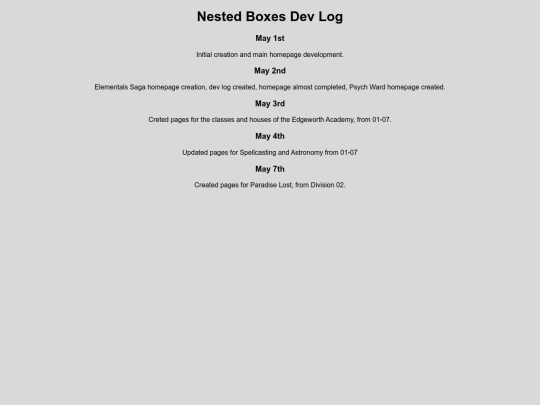 Nested Boxes Dev Log

May 1st

Initial creation and main homepage development.

May 2nd

Elementals Saga homepage creation, dev log created, homepage almost completed, Psych Ward homepage created.

May 3rd

Creted pages for the classes and houses of the Edgeworth Academy, from 01-07.

May 4th

Updated pages for Spellcasting and Astronomy from 01-07

May 7th

Created pages for Paradise Lost, from Division 02.